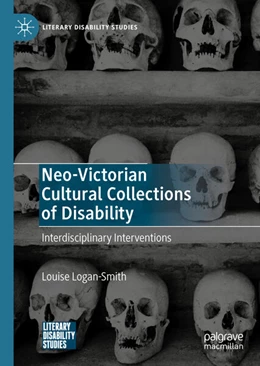 LITERARY DISABILITY STUDIES

Neo-Victorian Cultural Collections of Disability

Interdisciplinary Interventions

Louise Logan-Smith

LITERARY DISABILITY STUDIES

palgrave macmillan